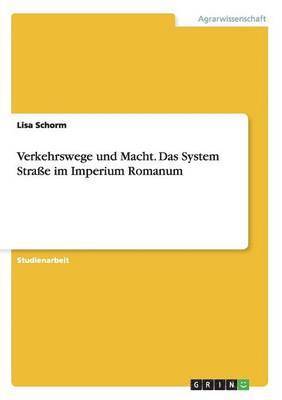 Agrarwissenschaft

Lisa Schorm

Verkehrswege und Macht. Das System Straße im Imperium Romanum

Studienarbeit

GRIN